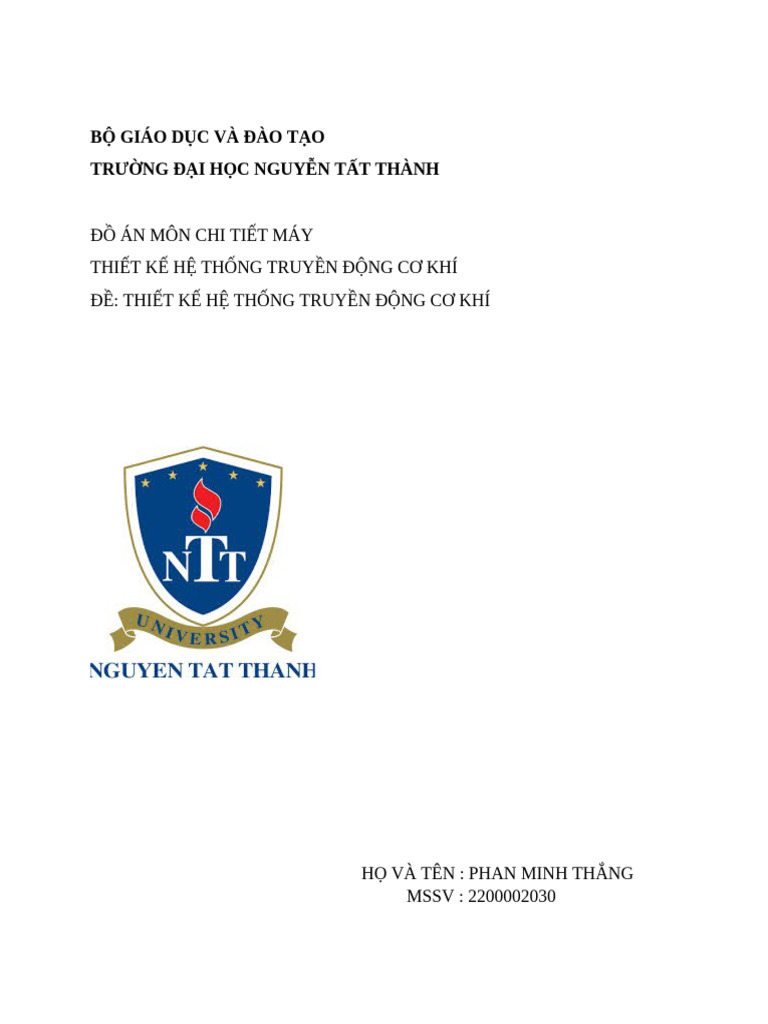 BỘ GIÁO DỤC VÀ ĐÀO TẠO
TRƯỜNG ĐẠI HỌC NGUYỄN TẤT THÀNH

ĐỒ ÁN MÔN CHI TIẾT MÁY
THIẾT KẾ HỆ THỐNG TRUYỀN ĐỘNG CƠ KHÍ
ĐỀ: THIẾT KẾ HỆ THỐNG TRUYỀN ĐỘNG CƠ KHÍ

NTT
UNIVERSITY
NGUYEN TAT THANH

HỌ VÀ TÊN : PHAN MINH THẮNG
MSSV : 2200002030